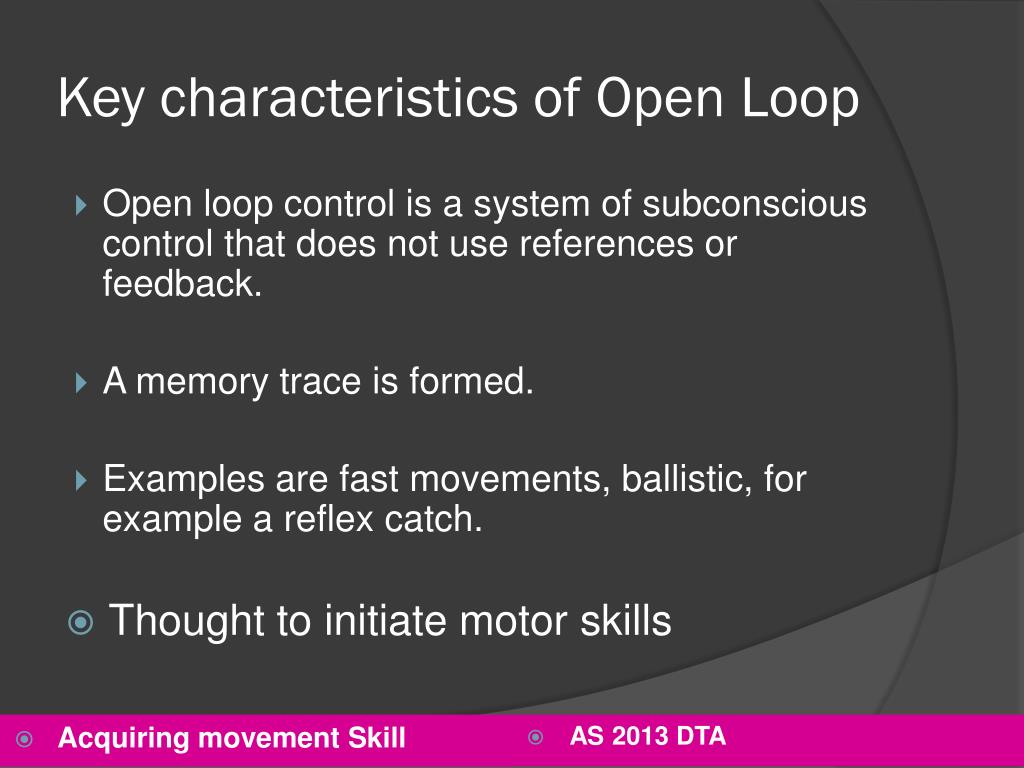 Key characteristics of Open Loop

Open loop control is a system of subconscious control that does not use references or feedback.

A memory trace is formed.

Examples are fast movements, ballistic, for example a reflex catch.

Thought to initiate motor skills

Acquiring movement Skill

AS 2013 DTA